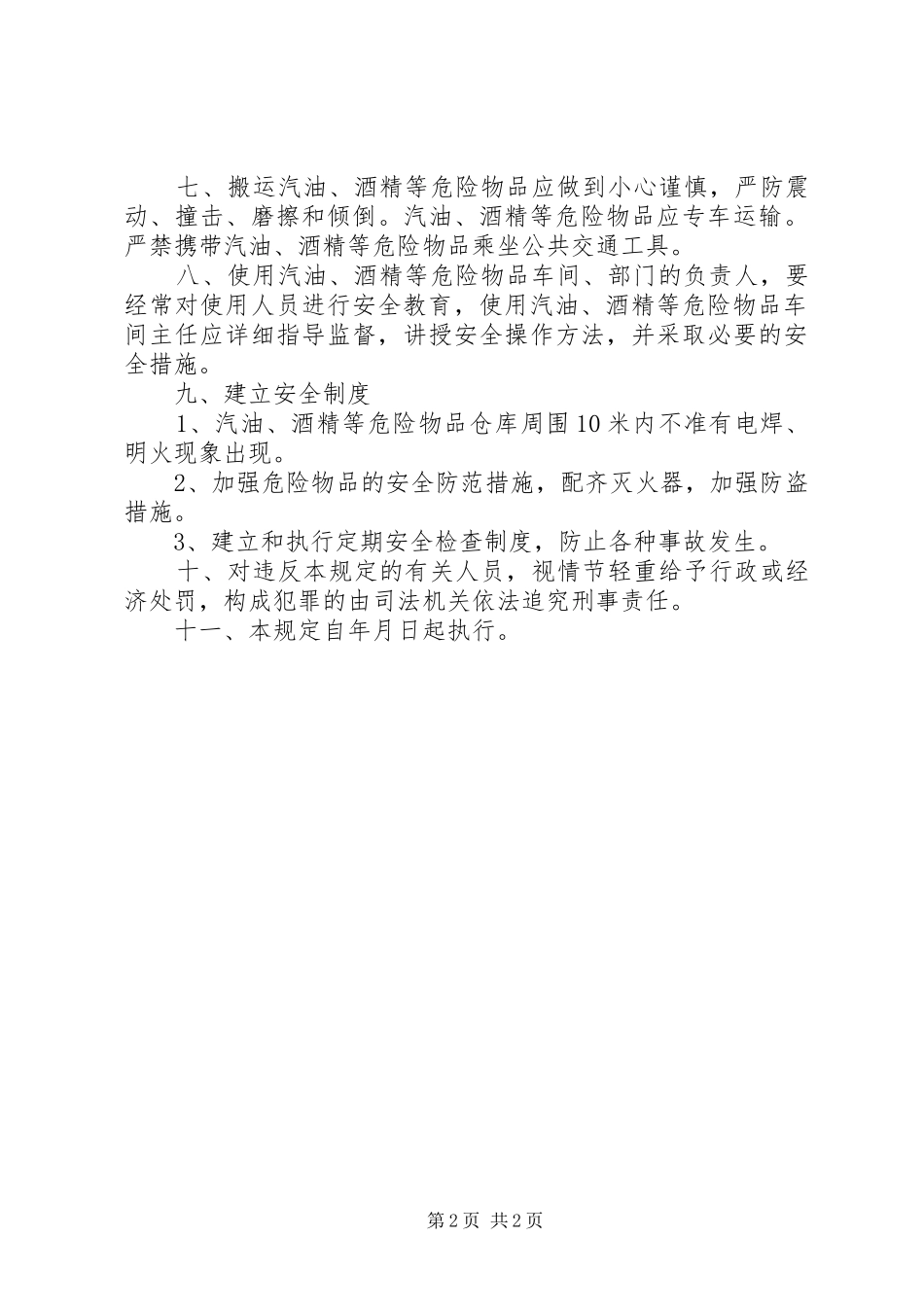 七、搬运汽油、酒精等危险物品应做到小心谨慎，严防震动、撞击、磨擦和倾倒。汽油、酒精等危险物品应专车运输。严禁携带汽油、酒精等危险物品乘坐公共交通工具。

八、使用汽油、酒精等危险物品车间、部门的负责人，要经常对使用人员进行安全教育，使用汽油、酒精等危险物品车间主任应详细指导监督，讲授安全操作方法，并采取必要的安全措施。

九、建立安全制度

1、汽油、酒精等危险物品仓库周围10米内不准有电焊、明火现象出现。

2、加强危险物品的安全防范措施，配齐灭火器，加强防盗措施。

3、建立和执行定期安全检查制度，防止各种事故发生。

十、对违反本规定的有关人员，视情节轻重给予行政或经济处罚，构成犯罪的由司法机关依法追究刑事责任。

十一、本规定自年月日起执行。

第2页 共2页